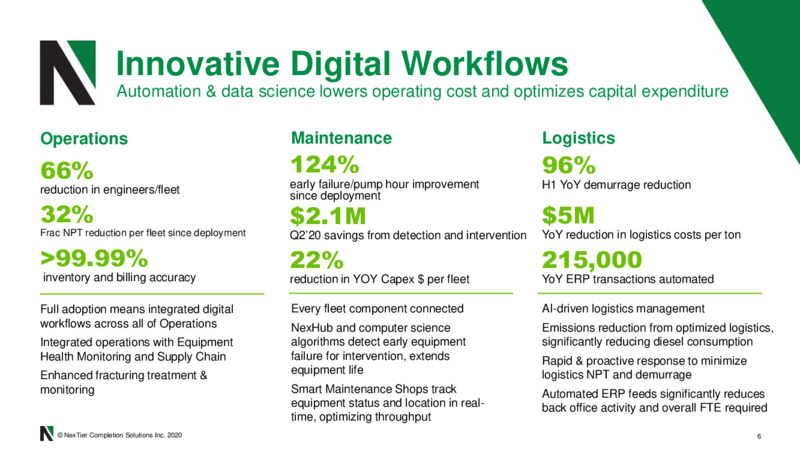 Innovative Digital Workflows
Automation & data science lowers operating cost and optimizes capital expenditure

Operations

66%
reduction in engineers/fleet

32%
Frac NPT reduction per fleet since deployment

>99.99%
inventory and billing accuracy

Full adoption means integrated digital workflows across all of Operations

Integrated operations with Equipment Health Monitoring and Supply Chain

Enhanced fracturing treatment & monitoring

Maintenance

124%
early failure/pump hour improvement since deployment

$2.1M
Q2'20 savings from detection and intervention

22%
reduction in YOY Capex $ per fleet

Every fleet component connected

NexHub and computer science algorithms detect early equipment failure for intervention, extends equipment life

Smart Maintenance Shops track equipment status and location in real-time, optimizing throughput

Logistics

96%
H1 YoY demurrage reduction

$5M
YoY reduction in logistics costs per ton

215,000
YoY ERP transactions automated

AI-driven logistics management

Emissions reduction from optimized logistics, significantly reducing diesel consumption

Rapid & proactive response to minimize logistics NPT and demurrage

Automated ERP feeds significantly reduces back office activity and overall FTE required

© NexTier Completion Solutions Inc. 2020

6